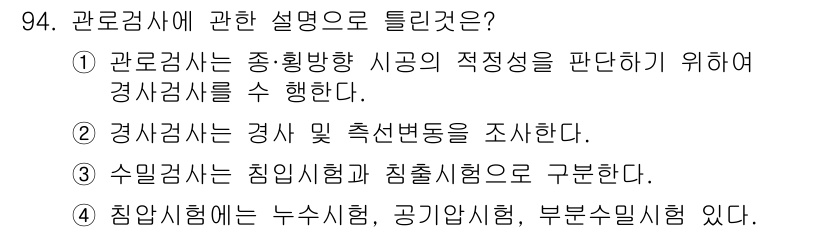 94. 관로검사에 관한 설명으로 틀린것은?

① 관로검사는 종·횡방향 시공의 적정성을 판단하기 위하여 경사검사를 수 행한다.

② 경사검사는 경사 및 측선변동을 조사한다.

③ 수밀검사는 침입시험과 침출시험으로 구분한다.

④ 침압시험에는 누수시험, 공기압시험, 부분수밀시험 있다.